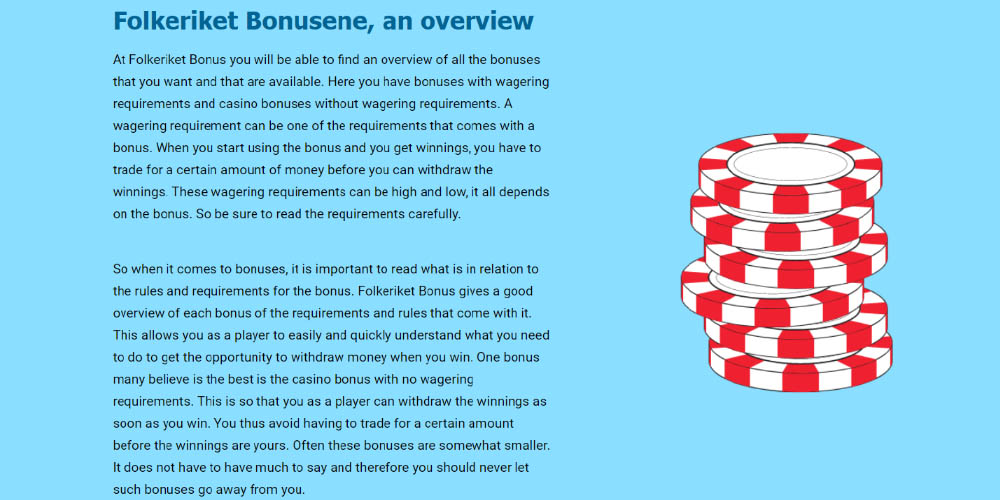 Folkeriket Bonusene, an overview

At Folkeriket Bonus you will be able to find an overview of all the bonuses that you want and that are available. Here you have bonuses with wagering requirements and casino bonuses without wagering requirements. A wagering requirement can be one of the requirements that comes with a bonus. When you start using the bonus and you get winnings, you have to trade for a certain amount of money before you can withdraw the winnings. These wagering requirements can be high and low, it all depends on the bonus. So be sure to read the requirements carefully.

So when it comes to bonuses, it is important to read what is in relation to the rules and requirements for the bonus. Folkeriket Bonus gives a good overview of each bonus of the requirements and rules that come with it. This allows you as a player to easily and quickly understand what you need to do to get the opportunity to withdraw money when you win. One bonus many believe is the best is the casino bonus with no wagering requirements. This is so that you as a player can withdraw the winnings as soon as you win. You thus avoid having to trade for a certain amount before the winnings are yours. Often these bonuses are somewhat smaller. It does not have to have much to say and therefore you should never let such bonuses go away from you.